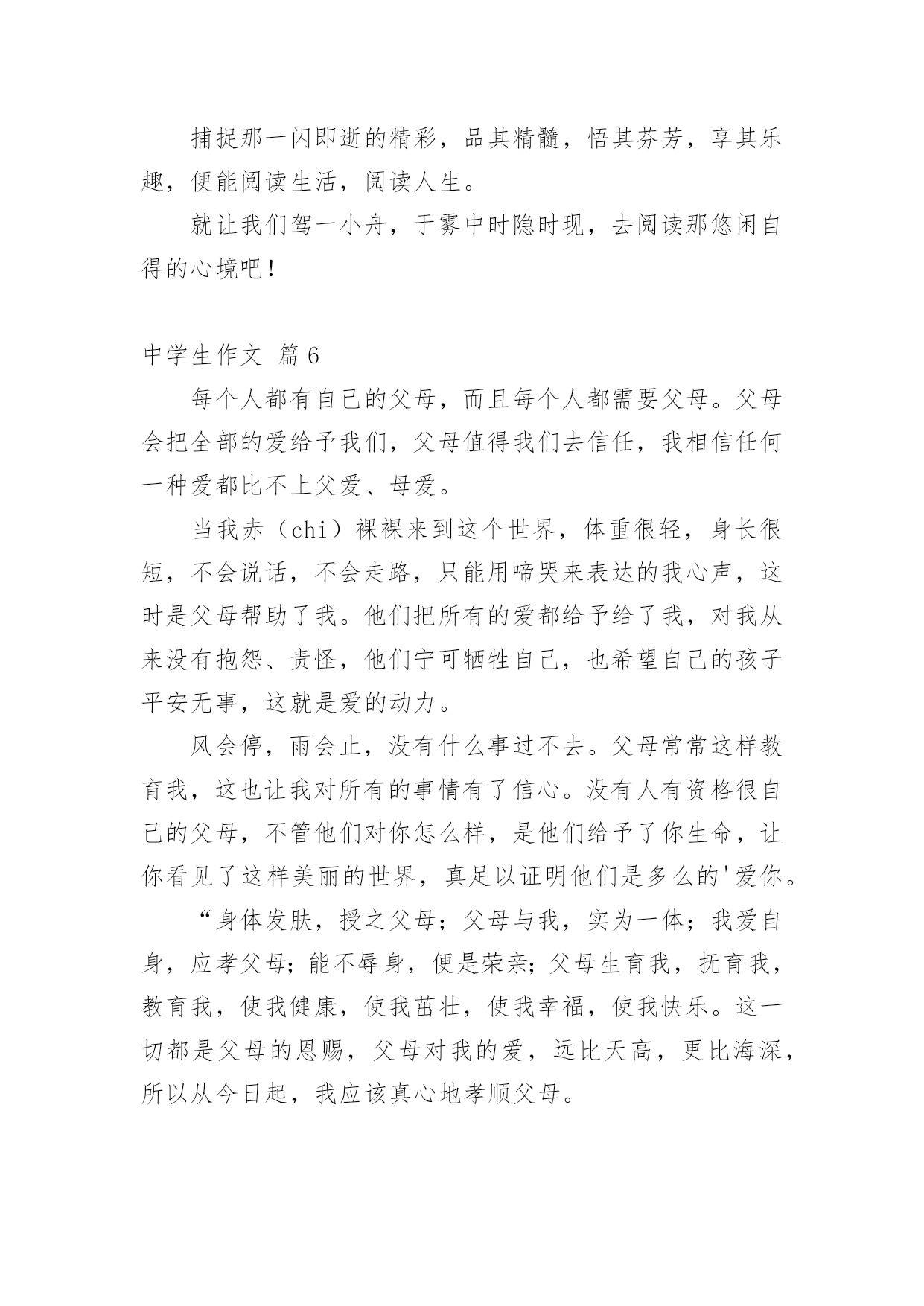 捕捉那一闪即逝的精彩，品其精髓，悟其芬芳，享其乐趣，便能阅读生活，阅读人生。

就让我们驾一小舟，于雾中时隐时现，去阅读那悠闲自得的心境吧！

中学生作文 篇 6

每个人都有自己的父母，而且每个人都需要父母。父母会把全部的爱给予我们，父母值得我们去信任，我相信任何一种爱都比不上父爱、母爱。

当我赤（chi）裸裸来到这个世界，体重很轻，身长很短，不会说话，不会走路，只能用啼哭来表达的我心声，这时是父母帮助了我。他们把所有的爱都给予给了我，对我从来没有抱怨、责怪，他们宁可牺牲自己，也希望自己的孩子平安无事，这就是爱的动力。

风会停，雨会止，没有什么事过不去。父母常常这样教育我，这也让我对所有的事情有了信心。没有人有资格很自己的父母，不管他们对你怎么样，是他们给予了你生命，让你看见了这样美丽的世界，真足以证明他们是多么的'爱你。

“身体发肤，授之父母；父母与我，实为一体；我爱自身，应孝父母；能不辱身，便是荣亲；父母生育我，抚育我，教育我，使我健康，使我茁壮，使我幸福，使我快乐。这一切都是父母的恩赐，父母对我的爱，远比天高，更比海深，所以从今日起，我应该真心地孝顺父母。